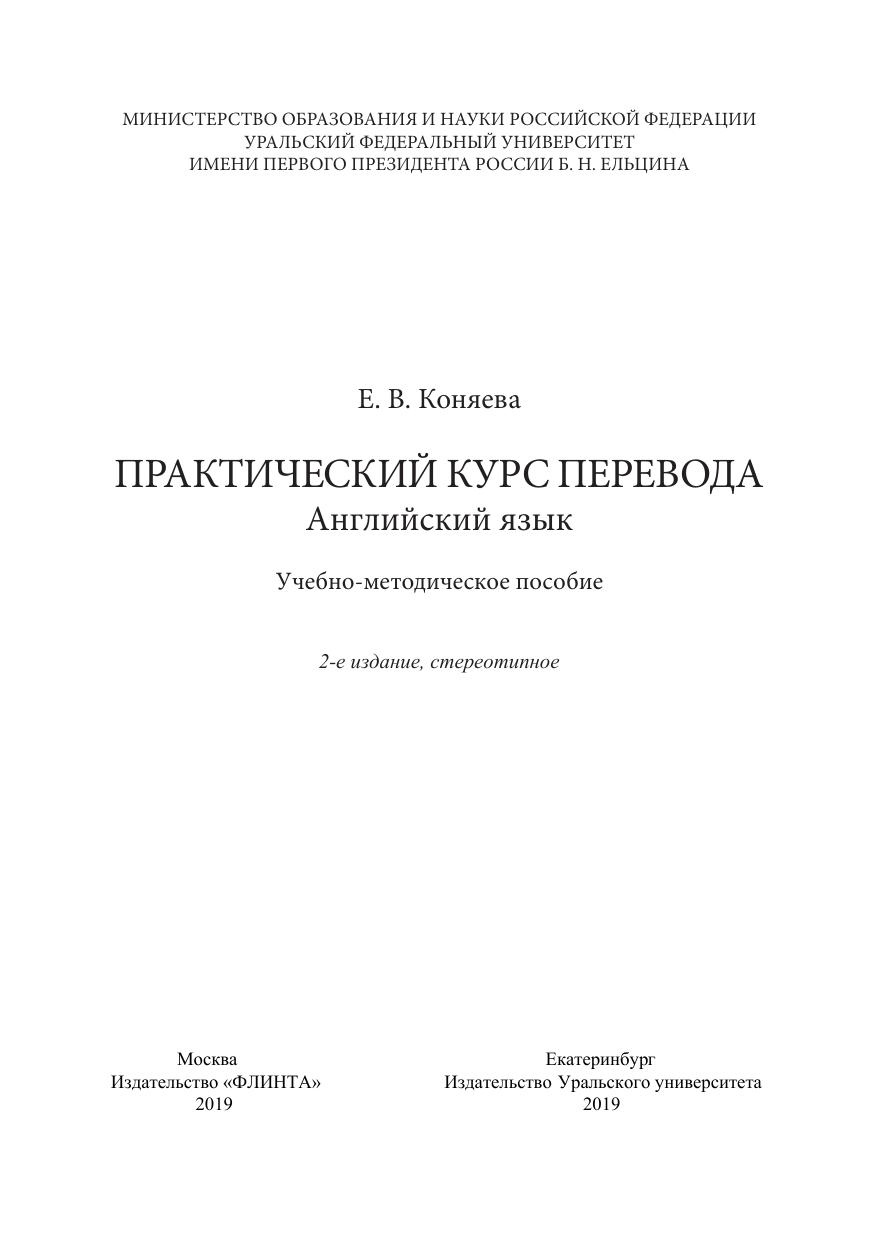 МИНИСТЕРСТВО ОБРАЗОВАНИЯ И НАУКИ РОССИЙСКОЙ ФЕДЕРАЦИИ
УРАЛЬСКИЙ ФЕДЕРАЛЬНЫЙ УНИВЕРСИТЕТ
ИМЕНИ ПЕРВОГО ПРЕЗИДЕНТА РОССИИ Б. Н. ЕЛЬЦИНА

Е. В. Коняева

ПРАКТИЧЕСКИЙ КУРС ПЕРЕВОДА
Английский язык

Учебно-методическое пособие

2-е издание, стереотипное

Москва
Издательство «ФЛИНТА»
2019

Екатеринбург
Издательство Уральского университета
2019